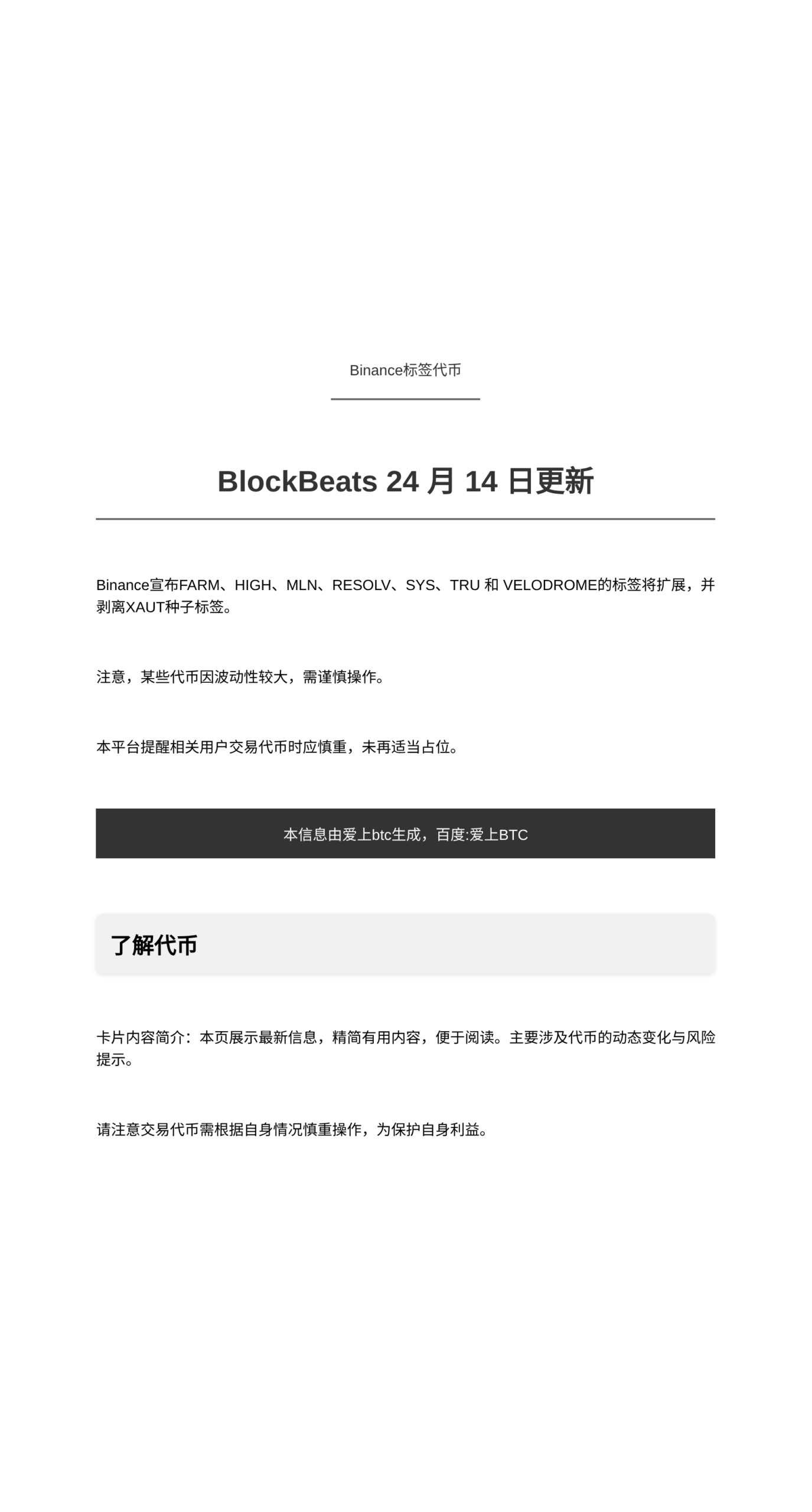 Binance标签代币

BlockBeats 24月14日更新

Binance宣布FARM、HIGH、MLN、RESOLV、SYS、TRU和VELODROME的标签将扩展，并剥离XAUT种子标签。

注意，某些代币因波动性较大，需谨慎操作。

本平台提醒相关用户交易代币时应慎重，未再适当占位。

本信息由爱上btc生成，百度:爱上BTC

了解代币

卡片内容简介：本页展示最新信息，精简有用内容，便于阅读。主要涉及代币的动态变化与风险提示。

请注意交易代币需根据自身情况慎重操作，为保护自身利益。